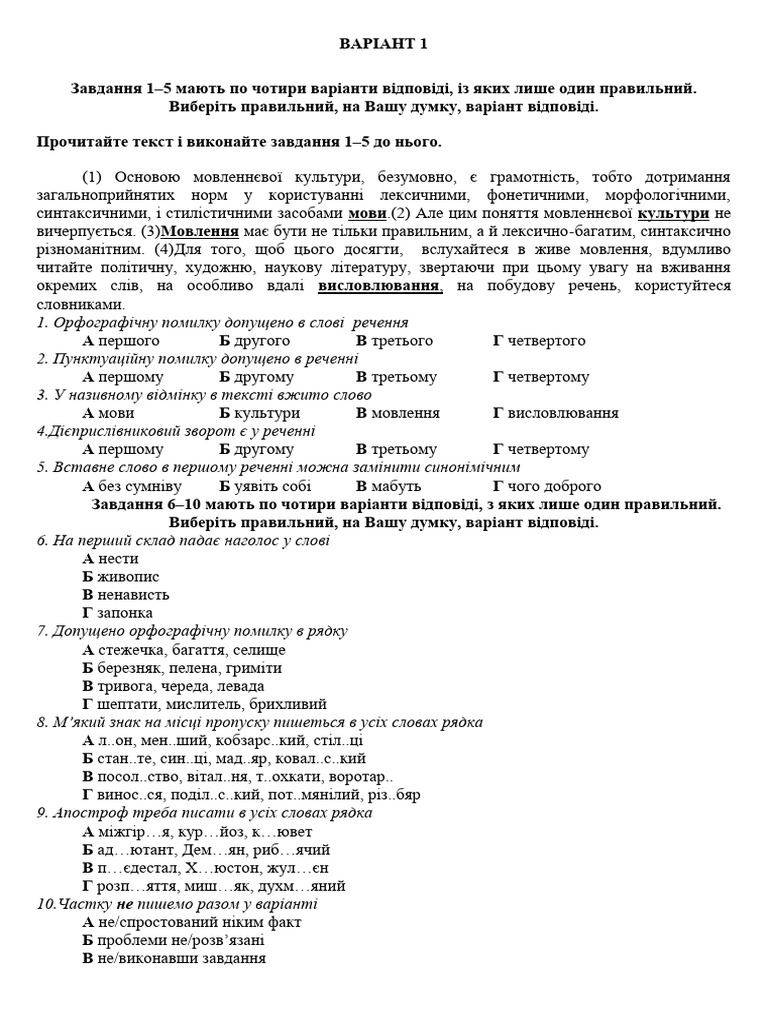 ВАРІАНТ 1

Завдання 1–5 мають по чотири варіанти відповіді, із яких лише один правильний. Виберіть правильний, на Вашу думку, варіант відповіді.

Прочитайте текст і виконайте завдання 1–5 до нього.

(1) Основою мовленнєвої культури, безумовно, є грамотність, тобто дотримання загальноприйнятих норм у користуванні лексичними, фонетичними, морфологічними, синтаксичними, і стилістичними засобами мови.(2) Але цим поняття мовленнєвої культури не вичерпується. (3)Мовлення має бути не тільки правильним, а й лексично-багатим, синтаксично різноманітним. (4)Для того, щоб цього досягти, вслухайтеся в живе мовлення, вдумливо читайте політичну, художню, наукову літературу, звертаючи при цьому увагу на вживання окремих слів, на особливо вдалі висловлювання, на побудову речень, користуйтеся словниками.

1. Орфографічну помилку допущено в слові речення
А першого Б другого В третього Г четвертого
2. Пунктуаційну помилку допущено в реченні
А першому Б другому В третьому Г четвертому
3. У називному відмінку в тексті вжито слово
А мови Б культури В мовлення Г висловлювання
4.Дієприслівниковий зворот є у реченні
А першому Б другому В третьому Г четвертому
5. Вставне слово в першому реченні можна замінити синонімічним
А без сумніву Б уявіть собі В мабуть Г чого доброго

Завдання 6–10 мають по чотири варіанти відповіді, з яких лише один правильний. Виберіть правильний, на Вашу думку, варіант відповіді.

6. На перший склад падає наголос у слові
А нести
Б живопис
В ненависть
Г запонка
7. Допущено орфографічну помилку в рядку
А стежечка, багаття, селище
Б березняк, пелена, гриміти
В тривога, череда, левада
Г шептати, мислитель, брихливий
8. М'який знак на місці пропуску пишеться в усіх словах рядка
А л..он, мен..ший, кобзарс..кий, стіл..ці
Б стан..те, син..ці, мад..яр, ковал..с..кий
В посол..ство, вітал..ня, т..охкати, воротар..
Г винос..ся, поділ..с..кий, пот..мянілий, різ..бяр
9. Апостроф треба писати в усіх словах рядка
А міжгір…я, кур…йоз, к…ювет
Б ад…ютант, Дем…ян, риб…ячий
В п…єдестал, Х…юстон, жул…єн
Г розп…яття, миш…як, духм…яний
10.Частку не пишемо разом у варіанті
А не/спростований ніким факт
Б проблеми не/розв'язані
В не/виконавши завдання